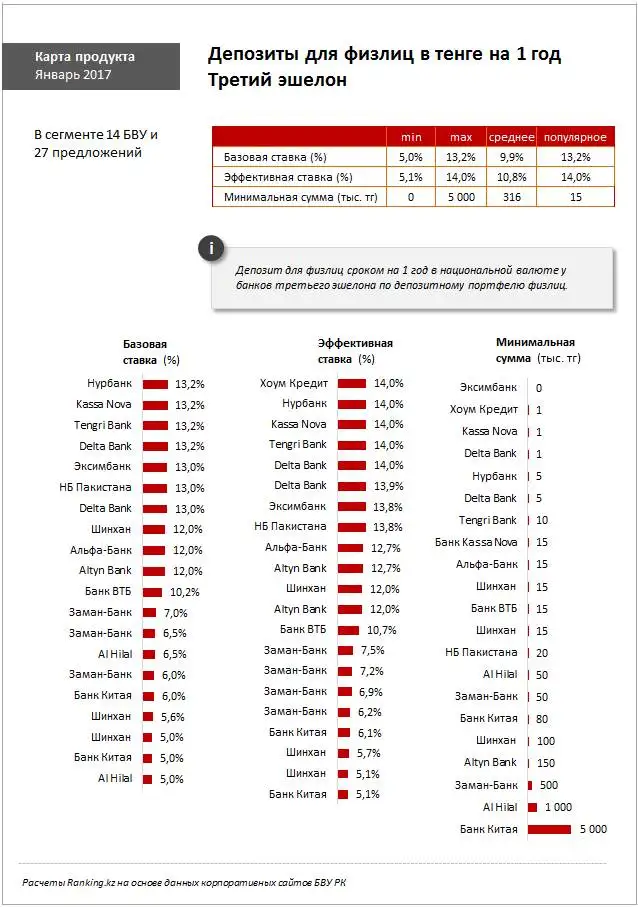 Карта продукта
Январь 2017

Депозиты для физлиц в тенге на 1 год
Третий эшелон

В сегменте 14 БВУ и 27 предложений

| | min | max | среднее | популярное |
|---|---|---|---|---|
| Базовая ставка (%) | 5,0% | 13,2% | 9,9% | 13,2% |
| Эффективная ставка (%) | 5,1% | 14,0% | 10,8% | 14,0% |
| Минимальная сумма (тыс. тг) | 0 | 5 000 | 316 | 15 |

i

Депозит для физлиц сроком на 1 год в национальной валюте у банков третьего эшелона по депозитному портфелю физлиц.

Базовая ставка (%)

Нурбанк 13,2%
Kassa Nova 13,2%
Tengri Bank 13,2%
Delta Bank 13,2%
Эксимбанк 13,0%
НБ Пакистана 13,0%
Delta Bank 13,0%
Шинхан 12,0%
Альфа-Банк 12,0%
Altyn Bank 12,0%
Банк ВТБ 10,2%
Заман-Банк 7,0%
Заман-Банк 6,5%
Al Hilal 6,5%
Заман-Банк 6,0%
Банк Китая 6,0%
Шинхан 5,6%
Шинхан 5,0%
Банк Китая 5,0%
Al Hilal 5,0%

Эффективная ставка (%)

Хоум Кредит 14,0%
Нурбанк 14,0%
Kassa Nova 14,0%
Tengri Bank 14,0%
Delta Bank 14,0%
Delta Bank 13,9%
Эксимбанк 13,8%
НБ Пакистана 13,8%
Альфа-Банк 12,7%
Altyn Bank 12,7%
Шинхан 12,0%
Altyn Bank 12,0%
Банк ВТБ 10,7%
Заман-Банк 7,5%
Заман-Банк 7,2%
Заман-Банк 6,9%
Заман-Банк 6,2%
Банк Китая 6,1%
Шинхан 5,7%
Шинхан 5,1%
Банк Китая 5,1%

Минимальная сумма (тыс. тг)

Эксимбанк 0
Хоум Кредит 1
Kassa Nova 1
Delta Bank 1
Нурбанк 5
Delta Bank 5
Tengri Bank 10
Банк Kassa Nova 15
Альфа-Банк 15
Шинхан 15
Банк ВТБ 15
Шинхан 15
НБ Пакистана 20
Al Hilal 50
Заман-Банк 50
Банк Китая 80
Шинхан 100
Altyn Bank 150
Заман-Банк 500
Al Hilal 1 000
Банк Китая 5 000

Расчеты Ranking.kz на основе данных корпоративных сайтов БВУ РК